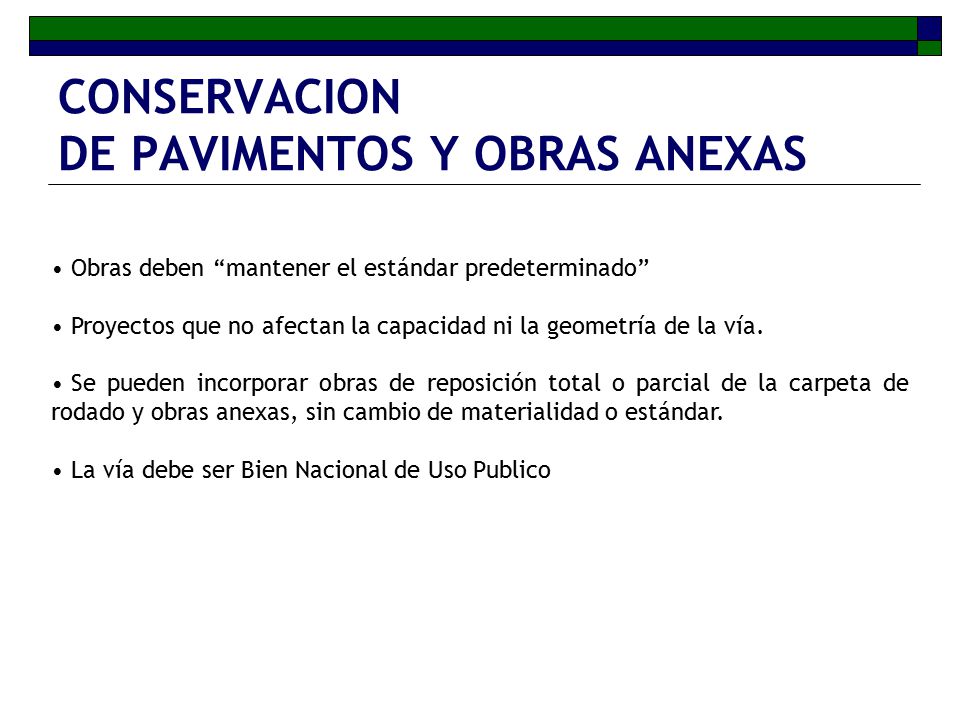 CONSERVACION
DE PAVIMENTOS Y OBRAS ANEXAS

• Obras deben “mantener el estándar predeterminado”

• Proyectos que no afectan la capacidad ni la geometría de la vía.

• Se pueden incorporar obras de reposición total o parcial de la carpeta de rodado y obras anexas, sin cambio de materialidad o estándar.

• La vía debe ser Bien Nacional de Uso Publico